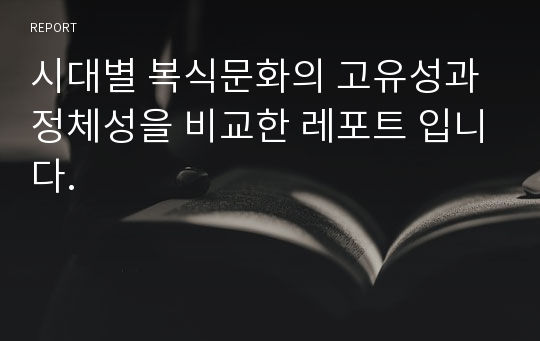 REPORT

시대별 복식문화의 고유성과 정체성을 비교한 레포트 입니다.